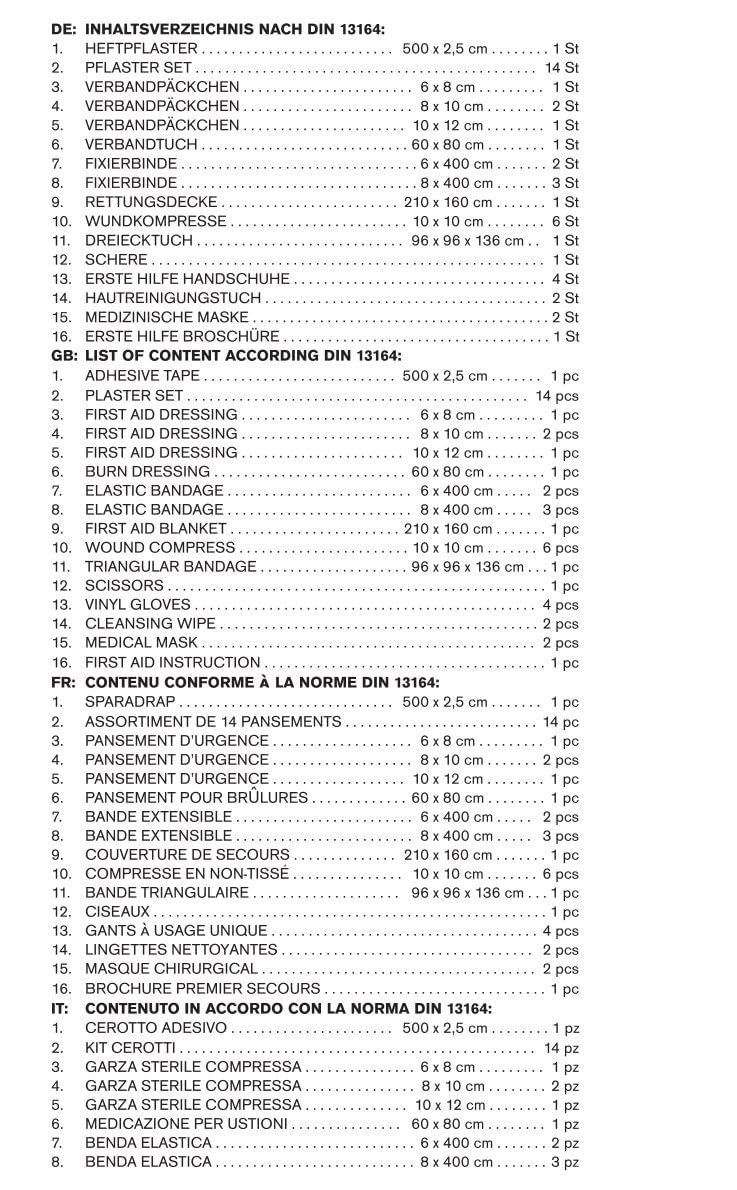 DE: INHALTSVERZEICHNIS NACH DIN 13164:
1. HEFTPFLASTER 500 x 2,5 cm 1 St
2. PFLASTER SET 14 St
3. VERBANDPÄCKCHEN 6 x 8 cm 1 St
4. VERBANDPÄCKCHEN 8 x 10 cm 2 St
5. VERBANDPÄCKCHEN 10 x 12 cm 1 St
6. VERBANDTUCH 60 x 80 cm 1 St
7. FIXIERBINDE 6 x 400 cm 2 St
8. FIXIERBINDE 8 x 400 cm 3 St
9. RETTUNGSDECKE 210 x 160 cm 1 St
10. WUNDKOMPRESSE 10 x 10 cm 6 St
11. DREIECKTUCH 96 x 96 x 136 cm 1 St
12. SCHERE 1 St
13. ERSTE HILFE HANDSCHUHE 4 St
14. HAUTREINIGUNGSTUCH 2 St
15. MEDIZINISCHE MASKE 2 St
16. ERSTE HILFE BROSCHÜRE 1 St
GB: LIST OF CONTENT ACCORDING DIN 13164:
1. ADHESIVE TAPE 500 x 2,5 cm 1 pc
2. PLASTER SET 14 pcs
3. FIRST AID DRESSING 6 x 8 cm 1 pc
4. FIRST AID DRESSING 8 x 10 cm 2 pcs
5. FIRST AID DRESSING 10 x 12 cm 1 pc
6. BURN DRESSING 60 x 80 cm 1 pc
7. ELASTIC BANDAGE 6 x 400 cm 2 pcs
8. ELASTIC BANDAGE 8 x 400 cm 3 pcs
9. FIRST AID BLANKET 210 x 160 cm 1 pc
10. WOUND COMPRESS 10 x 10 cm 6 pcs
11. TRIANGULAR BANDAGE 96 x 96 x 136 cm 1 pc
12. SCISSORS 1 pc
13. VINYL GLOVES 4 pcs
14. CLEANSING WIPE 2 pcs
15. MEDICAL MASK 2 pcs
16. FIRST AID INSTRUCTION 1 pc
FR: CONTENU CONFORME À LA NORME DIN 13164:
1. SPARADRAP 500 x 2,5 cm 1 pc
2. ASSORTIMENT DE 14 PANSEMENTS 14 pc
3. PANSEMENT D'URGENCE 6 x 8 cm 1 pc
4. PANSEMENT D'URGENCE 8 x 10 cm 2 pcs
5. PANSEMENT D'URGENCE 10 x 12 cm 1 pc
6. PANSEMENT POUR BRÛLURES 60 x 80 cm 1 pc
7. BANDE EXTENSIBLE 6 x 400 cm 2 pcs
8. BANDE EXTENSIBLE 8 x 400 cm 3 pcs
9. COUVERTURE DE SECOURS 210 x 160 cm 1 pc
10. COMPRESSE EN NON-TISSÉ 10 x 10 cm 6 pcs
11. BANDE TRIANGULAIRE 96 x 96 x 136 cm 1 pc
12. CISEAUX 1 pc
13. GANTS À USAGE UNIQUE 4 pcs
14. LINGETTES NETTOYANTES 2 pcs
15. MASQUE CHIRURGICAL 2 pcs
16. BROCHURE PREMIER SECOURS 1 pc
IT: CONTENUTO IN ACCORDO CON LA NORMA DIN 13164:
1. CEROTTO ADESIVO 500 x 2,5 cm 1 pz
2. KIT CEROTTI 14 pz
3. GARZA STERILE COMPRESSA 6 x 8 cm 1 pz
4. GARZA STERILE COMPRESSA 8 x 10 cm 2 pz
5. GARZA STERILE COMPRESSA 10 x 12 cm 1 pz
6. MEDICAZIONE PER USTIONI 60 x 80 cm 1 pz
7. BENDA ELASTICA 6 x 400 cm 2 pz
8. BENDA ELASTICA 8 x 400 cm 3 pz